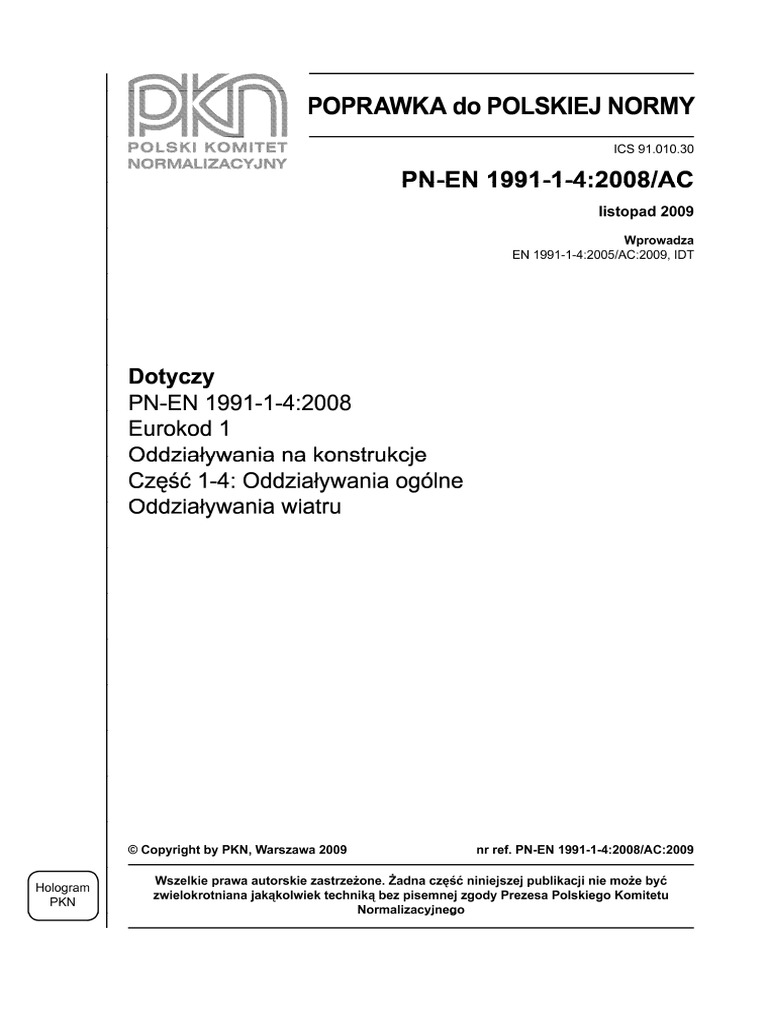 PKN
POLSKI KOMITET NORMALIZACYJNY

POPRAWKA do POLSKIEJ NORMY

ICS 91.010.30

PN-EN 1991-1-4:2008/AC

listopad 2009

Wprowadza
EN 1991-1-4:2005/AC:2009, IDT

Dotyczy
PN-EN 1991-1-4:2008
Eurokod 1
Oddziaływania na konstrukcje
Część 1-4: Oddziaływania ogólne
Oddziaływania wiatru

© Copyright by PKN, Warszawa 2009

nr ref. PN-EN 1991-1-4:2008/AC:2009

Hologram PKN

Wszelkie prawa autorskie zastrzeżone. Żadna część niniejszej publikacji nie może być zwielokrotniana jakąkolwiek techniką bez pisemnej zgody Prezesa Polskiego Komitetu Normalizacyjnego